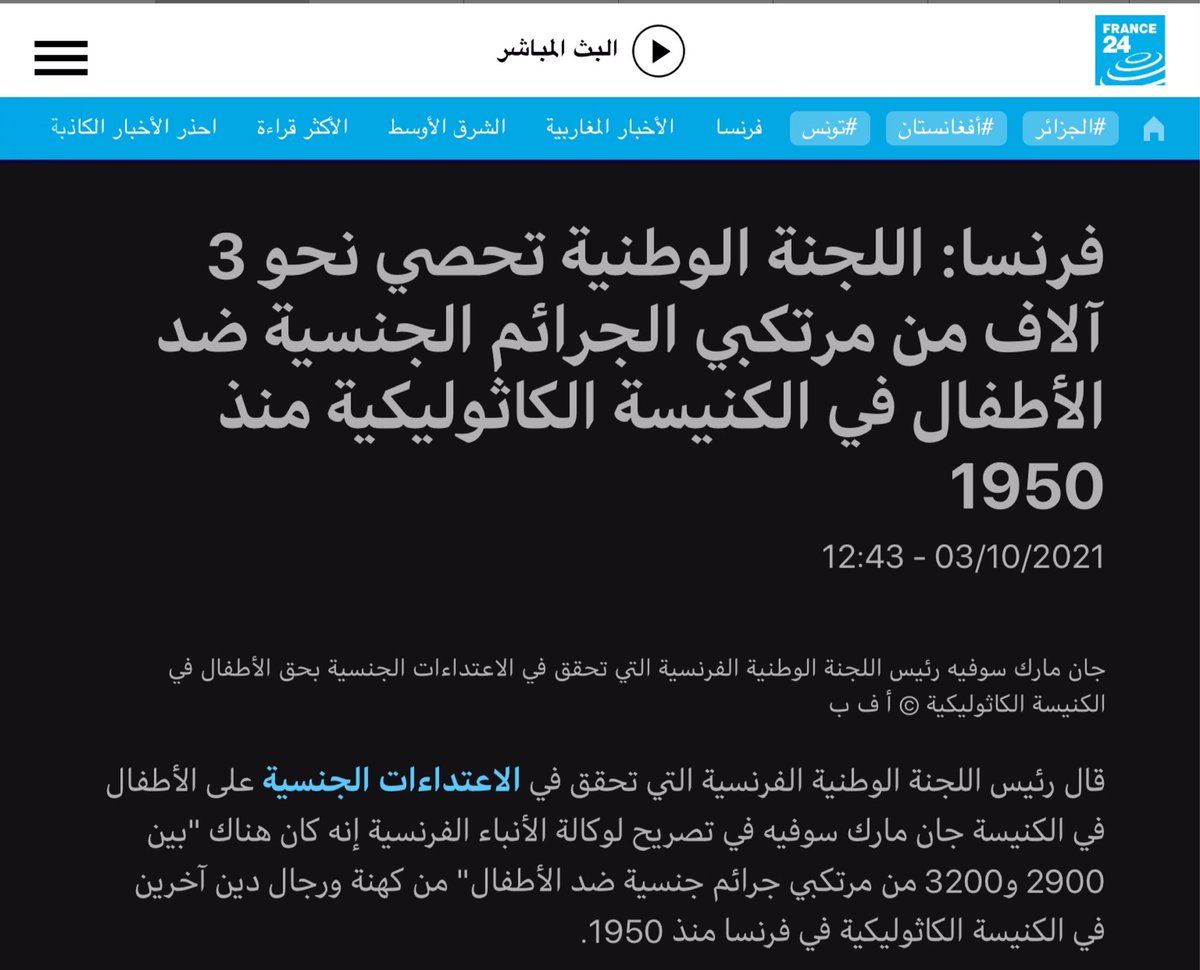 FRANCE 24

البث المباشر

#الجزائر #أفغانستان #تونس فرنسا الأخبار المغاربية الشرق الأوسط الأكثر قراءة احذر الأخبار الكاذبة

فرنسا: اللجنة الوطنية تحصي نحو 3 آلاف من مرتكبي الجرائم الجنسية ضد الأطفال في الكنيسة الكاثوليكية منذ 1950

12:43 - 03/10/2021

جان مارك سوفيه رئيس اللجنة الوطنية الفرنسية التي تحقق في الاعتداءات الجنسية بحق الأطفال في الكنيسة الكاثوليكية © أ ف ب

قال رئيس اللجنة الوطنية الفرنسية التي تحقق في الاعتداءات الجنسية على الأطفال في الكنيسة جان مارك سوفيه في تصريح لوكالة الأنباء الفرنسية إنه كان هناك "بين 2900 و3200 من مرتكبي جرائم جنسية ضد الأطفال" من كهنة ورجال دين آخرين في الكنيسة الكاثوليكية في فرنسا منذ 1950.